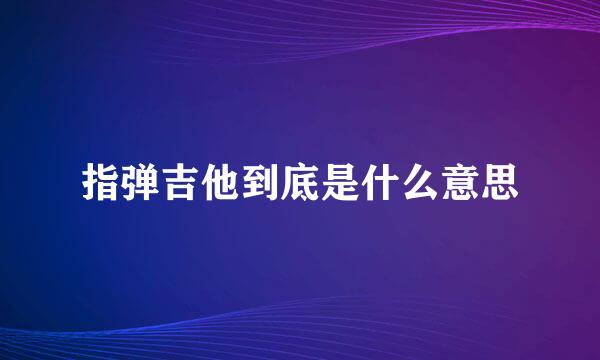 指弹吉他到底是什么意思